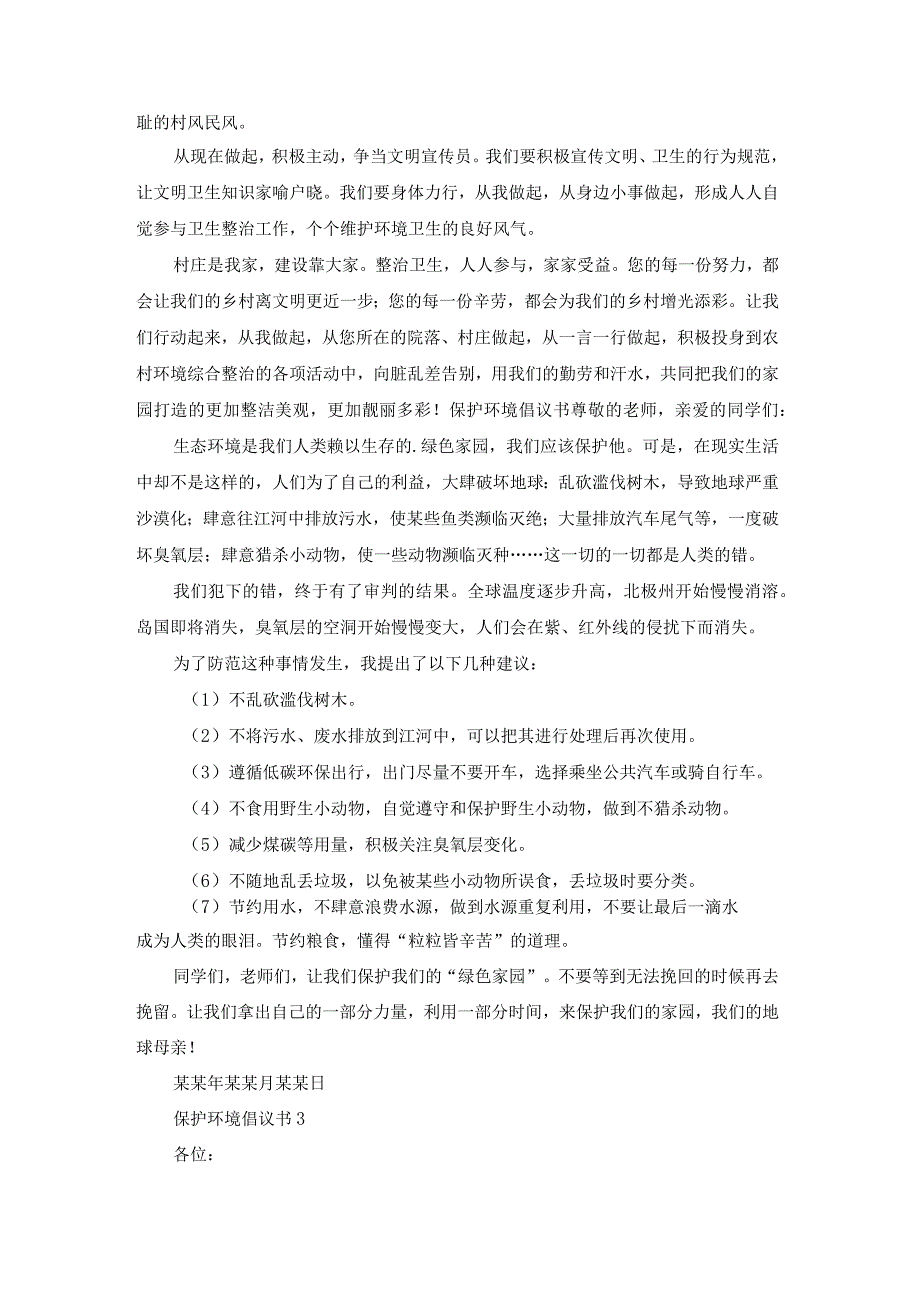 耻的村风民风。

从现在做起，积极主动，争当文明宣传员。我们要积极宣传文明、卫生的行为规范，让文明卫生知识家喻户晓。我们要身体力行，从我做起，从身边小事做起，形成人人自觉参与卫生整治工作，个个维护环境卫生的良好风气。

村庄是我家，建设靠大家。整治卫生，人人参与，家家受益。您的每一份努力，都会让我们的乡村离文明更近一步；您的每一份辛劳，都会为我们的乡村增光添彩。让我们行动起来，从我做起，从您所在的院落、村庄做起，从一言一行做起，积极投身到农村环境综合整治的各项活动中，向脏乱差告别，用我们的勤劳和汗水，共同把我们的家园打造的更加整洁美观，更加靓丽多彩！保护环境倡议书尊敬的老师，亲爱的同学们：

生态环境是我们人类赖以生存的.绿色家园，我们应该保护他。可是，在现实生活中却不是这样的，人们为了自己的利益，大肆破坏地球：乱砍滥伐树木，导致地球严重沙漠化；肆意往江河中排放污水，使某些鱼类濒临灭绝；大量排放汽车尾气等，一度破坏臭氧层；肆意猎杀小动物，使一些动物濒临灭种……这一切的一切都是人类的错。

我们犯下的错，终于有了审判的结果。全球温度逐步升高，北极州开始慢慢消溶。岛国即将消失，臭氧层的空洞开始慢慢变大，人们会在紫、红外线的侵扰下而消失。

为了防范这种事情发生，我提出了以下几种建议：

（1）不乱砍滥伐树木。

（2）不将污水、废水排放到江河中，可以把其进行处理后再次使用。

（3）遵循低碳环保出行，出门尽量不要开车，选择乘坐公共汽车或骑自行车。

（4）不食用野生小动物，自觉遵守和保护野生小动物，做到不猎杀动物。

（5）减少煤碳等用量，积极关注臭氧层变化。

（6）不随地乱丢垃圾，以免被某些小动物所误食，丢垃圾时要分类。

（7）节约用水，不肆意浪费水源，做到水源重复利用，不要让最后一滴水成为人类的眼泪。节约粮食，懂得“粒粒皆辛苦”的道理。

同学们，老师们，让我们保护我们的“绿色家园”。不要等到无法挽回的时候再去挽留。让我们拿出自己的一部分力量，利用一部分时间，来保护我们的家园，我们的地球母亲！

某某年某某月某某日

保护环境倡议书3

各位：